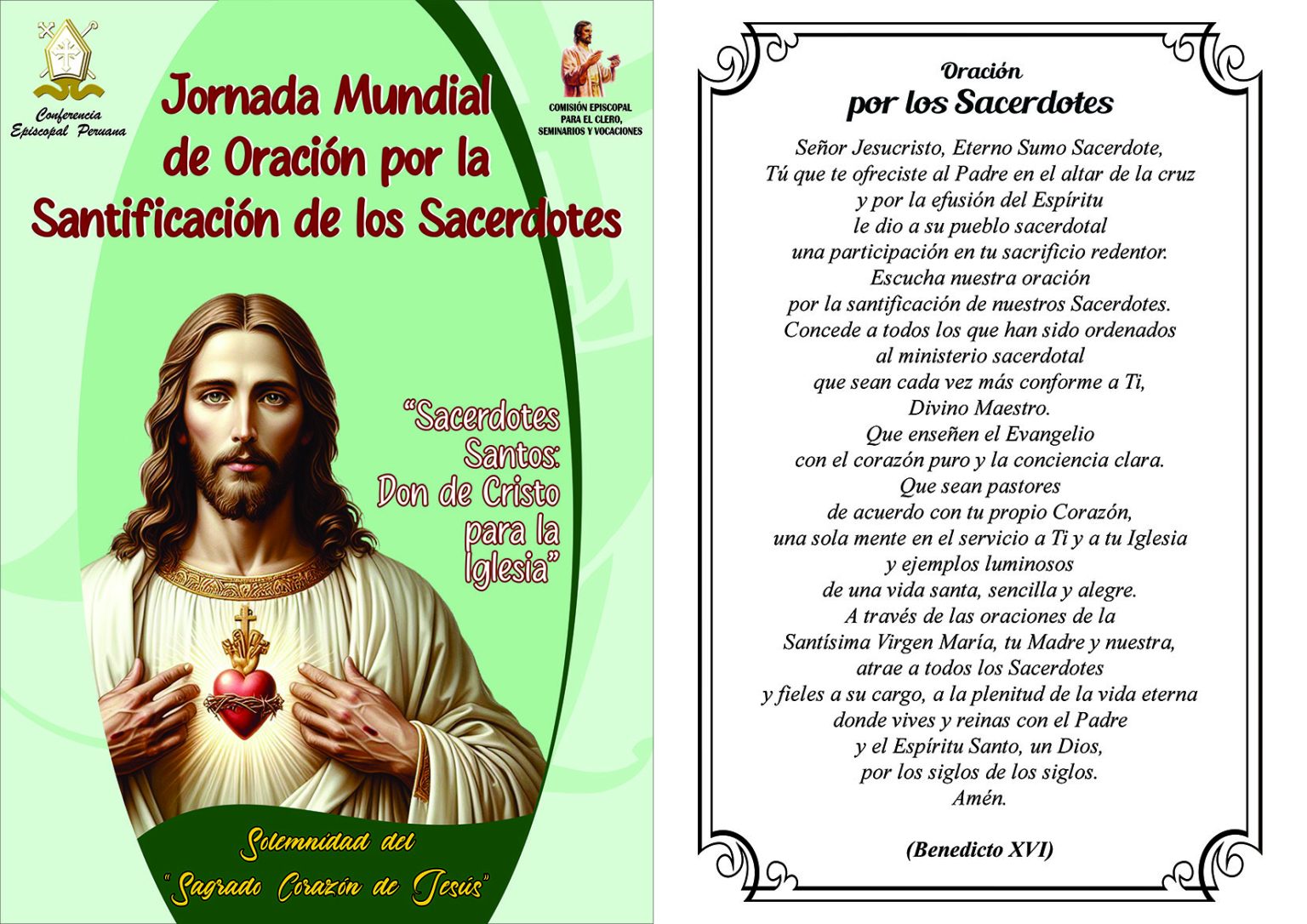 Conferencia Episcopal Peruana

Jornada Mundial de Oración por la Santificación de los Sacerdotes

COMISIÓN EPISCOPAL PARA EL CLERO, SEMINARIOS Y VOCACIONES

"Sacerdotes Santos: Don de Cristo para la Iglesia"

Solemnidad del "Sagrado Corazón de Jesús"

Oración
por los Sacerdotes

Señor Jesucristo, Eterno Sumo Sacerdote,
Tú que te ofreciste al Padre en el altar de la cruz
y por la efusión del Espíritu
le dio a su pueblo sacerdotal
una participación en tu sacrificio redentor.
Escucha nuestra oración
por la santificación de nuestros Sacerdotes.
Concede a todos los que han sido ordenados
al ministerio sacerdotal
que sean cada vez más conforme a Ti,
Divino Maestro.
Que enseñen el Evangelio
con el corazón puro y la conciencia clara.
Que sean pastores
de acuerdo con tu propio Corazón,
una sola mente en el servicio a Ti y a tu Iglesia
y ejemplos luminosos
de una vida santa, sencilla y alegre.
A través de las oraciones de la
Santísima Virgen María, tu Madre y nuestra,
atrae a todos los Sacerdotes
y fieles a su cargo, a la plenitud de la vida eterna
donde vives y reinas con el Padre
y el Espíritu Santo, un Dios,
por los siglos de los siglos.
Amén.

(Benedicto XVI)